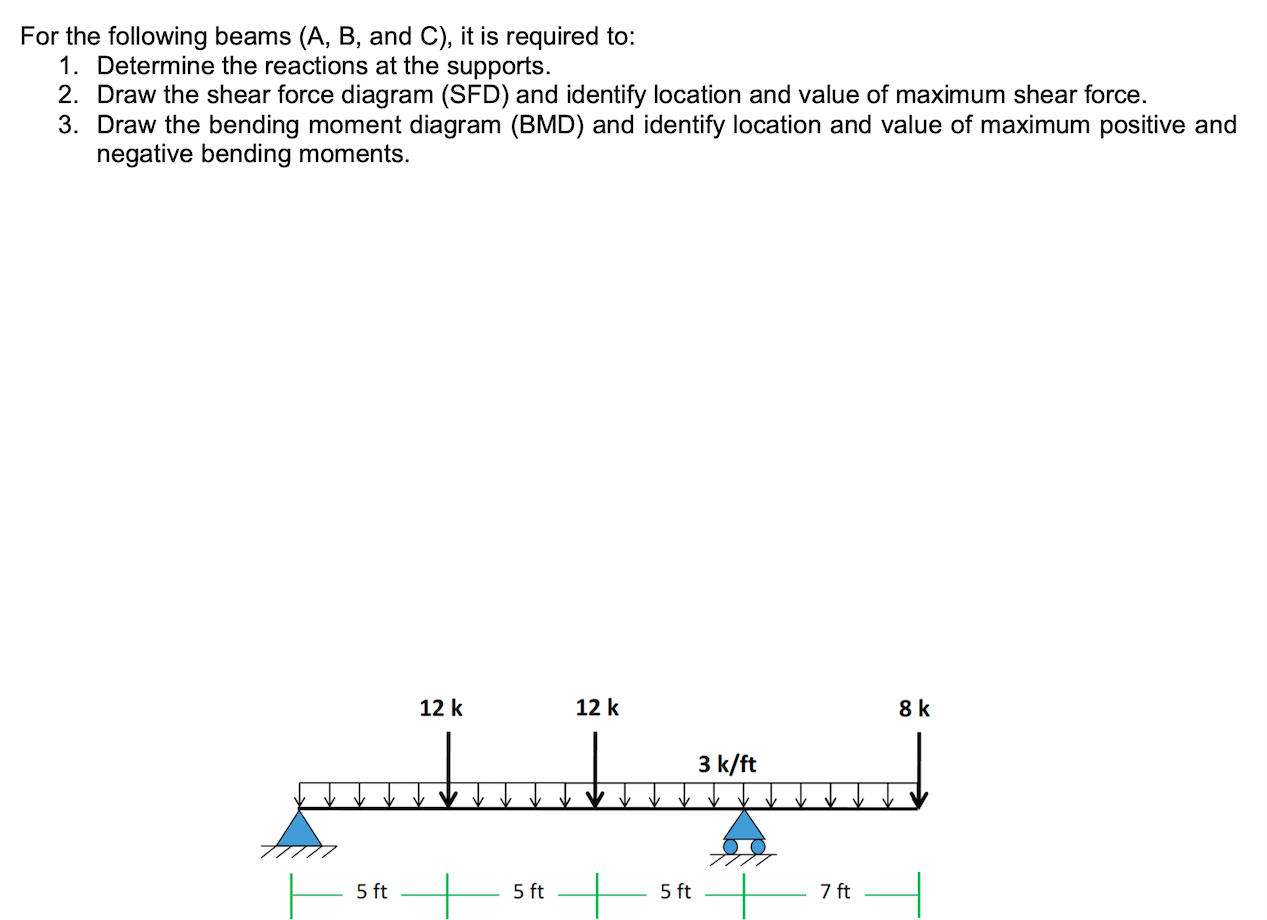 For the following beams (A, B, and C), it is required to:
1. Determine the reactions at the supports.
2. Draw the shear force diagram (SFD) and identify location and value of maximum shear force.
3. Draw the bending moment diagram (BMD) and identify location and value of maximum positive and negative bending moments.

12 k
12 k
8 k
3 k/ft
5 ft
5 ft
5 ft
7 ft